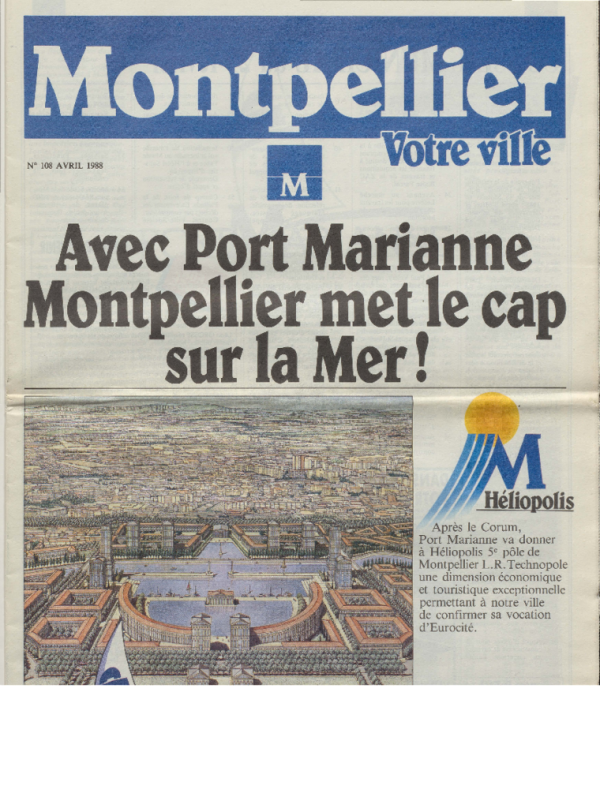 Montpellier
Votre ville

N° 108 AVRIL 1988

M

Avec Port Marianne Montpellier met le cap sur la Mer !

M
Héliopolis

Après le Corum, Port Marianne va donner à Héliopolis 5e pôle de Montpellier L.R.Technopole une dimension économique et touristique exceptionnelle permettant à notre ville de confirmer sa vocation d'Eurocité.